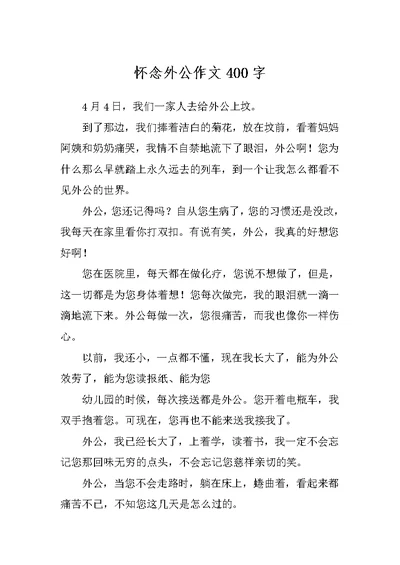 怀念外公作文 400 字

4 月 4 日，我们一家人去给外公上坟。

到了那边，我们捧着洁白的菊花，放在坟前，看着妈妈阿姨和奶奶痛哭，我情不自禁地流下了眼泪，外公啊！您为什么那么早就踏上永久远去的列车，到一个让我怎么都看不见外公的世界。

外公，您还记得吗？自从您生病了，您的习惯还是没改，我每天在家里看你打双扣。有说有笑，外公，我真的好想您好啊！

您在医院里，每天都在做化疗，您说不想做了，但是，这一切都是为您身体着想！您每次做完，我的眼泪就一滴一滴地流下来。外公每做一次，您很痛苦，而我也像你一样伤心。

以前，我还小，一点都不懂，现在我长大了，能为外公效劳了，能为您读报纸、能为您

幼儿园的时候，每次接送都是外公。您开着电瓶车，我双手抱着您。可现在，您再也不能来送我接我了。

外公，我已经长大了，上着学，读着书，我一定不会忘记您那回味无穷的点头，不会忘记您慈祥亲切的笑。

外公，当您不会走路时，躺在床上，蜷曲着，看起来都痛苦不已，不知您这几天是怎么过的。